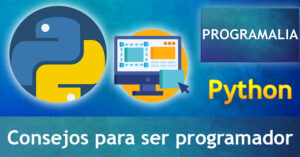 PROGRAMALIA

Python

Consejos para ser programador